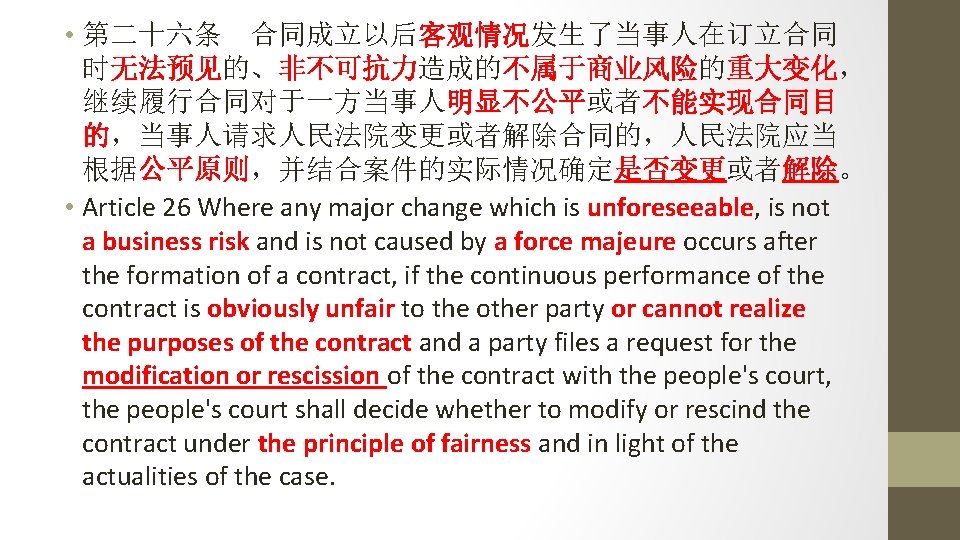 • 第二十六条　合同成立以后客观情况发生了当事人在订立合同时无法预见的、非不可抗力造成的不属于商业风险的重大变化，继续履行合同对于一方当事人明显不公平或者不能实现合同目的，当事人请求人民法院变更或者解除合同的，人民法院应当根据公平原则，并结合案件的实际情况确定是否变更或者解除。

• Article 26 Where any major change which is unforeseeable, is not a business risk and is not caused by a force majeure occurs after the formation of a contract, if the continuous performance of the contract is obviously unfair to the other party or cannot realize the purposes of the contract and a party files a request for the modification or rescission of the contract with the people's court, the people's court shall decide whether to modify or rescind the contract under the principle of fairness and in light of the actualities of the case.